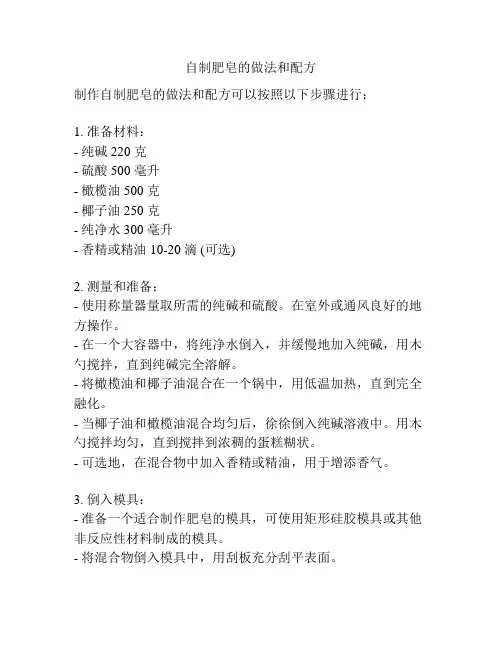 自制肥皂的做法和配方

制作自制肥皂的做法和配方可以按照以下步骤进行：

1. 准备材料：
- 纯碱 220 克
- 硫酸 500 毫升
- 橄榄油 500 克
- 椰子油 250 克
- 纯净水 300 毫升
- 香精或精油 10-20 滴 (可选)

2. 测量和准备：
- 使用称量器量取所需的纯碱和硫酸。在室外或通风良好的地方操作。
- 在一个大容器中，将纯净水倒入，并缓慢地加入纯碱，用木勺搅拌，直到纯碱完全溶解。
- 将橄榄油和椰子油混合在一个锅中，用低温加热，直到完全融化。
- 当椰子油和橄榄油混合均匀后，徐徐倒入纯碱溶液中。用木勺搅拌均匀，直到搅拌到浓稠的蛋糕糊状。
- 可选地，在混合物中加入香精或精油，用于增添香气。

3. 倒入模具：
- 准备一个适合制作肥皂的模具，可使用矩形硅胶模具或其他非反应性材料制成的模具。
- 将混合物倒入模具中，用刮板充分刮平表面。